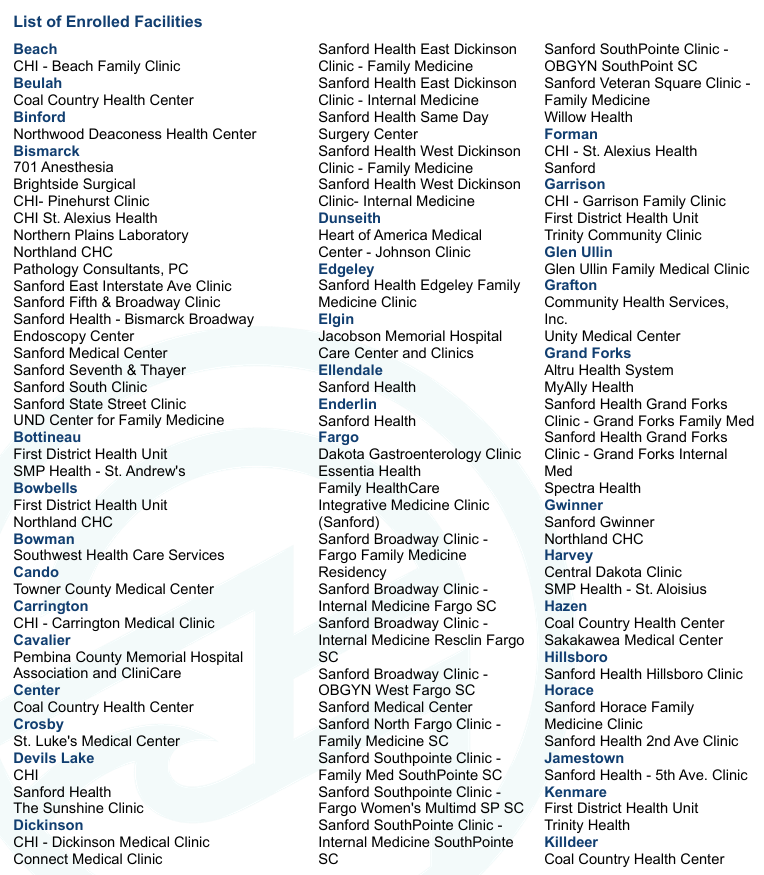 List of Enrolled Facilities

Beach
CHI - Beach Family Clinic
Beulah
Coal Country Health Center
Binford
Northwood Deaconess Health Center
Bismarck
701 Anesthesia
Brightside Surgical
CHI- Pinehurst Clinic
CHI St. Alexius Health
Northern Plains Laboratory
Northland CHC
Pathology Consultants, PC
Sanford East Interstate Ave Clinic
Sanford Fifth & Broadway Clinic
Sanford Health - Bismarck Broadway Endoscopy Center
Sanford Medical Center
Sanford Seventh & Thayer
Sanford South Clinic
Sanford State Street Clinic
UND Center for Family Medicine
Bottineau
First District Health Unit
SMP Health - St. Andrew's
Bowbells
First District Health Unit
Northland CHC
Bowman
Southwest Health Care Services
Cando
Towner County Medical Center
Carrington
CHI - Carrington Medical Clinic
Cavalier
Pembina County Memorial Hospital Association and CliniCare
Center
Coal Country Health Center
Crosby
St. Luke's Medical Center
Devils Lake
CHI
Sanford Health
The Sunshine Clinic
Dickinson
CHI - Dickinson Medical Clinic
Connect Medical Clinic

Sanford Health East Dickinson Clinic - Family Medicine
Sanford Health East Dickinson Clinic - Internal Medicine
Sanford Health Same Day Surgery Center
Sanford Health West Dickinson Clinic - Family Medicine
Sanford Health West Dickinson Clinic- Internal Medicine
Dunseith
Heart of America Medical Center - Johnson Clinic
Edgeley
Sanford Health Edgeley Family Medicine Clinic
Elgin
Jacobson Memorial Hospital Care Center and Clinics
Ellendale
Sanford Health
Enderlin
Sanford Health
Fargo
Dakota Gastroenterology Clinic
Essentia Health
Family HealthCare
Integrative Medicine Clinic (Sanford)
Sanford Broadway Clinic - Fargo Family Medicine Residency
Sanford Broadway Clinic - Internal Medicine Fargo SC
Sanford Broadway Clinic - Internal Medicine Resclin Fargo SC
Sanford Broadway Clinic - OBGYN West Fargo SC
Sanford Medical Center
Sanford North Fargo Clinic - Family Medicine SC
Sanford Southpointe Clinic - Family Med SouthPointe SC
Sanford Southpointe Clinic - Fargo Women's Multimd SP SC
Sanford SouthPointe Clinic - Internal Medicine SouthPointe SC

Sanford SouthPointe Clinic - OBGYN SouthPoint SC
Sanford Veteran Square Clinic - Family Medicine
Willow Health
Forman
CHI - St. Alexius Health
Sanford
Garrison
CHI - Garrison Family Clinic
First District Health Unit
Trinity Community Clinic
Glen Ullin
Glen Ullin Family Medical Clinic
Grafton
Community Health Services, Inc.
Unity Medical Center
Grand Forks
Altru Health System
MyAlly Health
Sanford Health Grand Forks Clinic - Grand Forks Family Med
Sanford Health Grand Forks Clinic - Grand Forks Internal Med
Spectra Health
Gwinner
Sanford Gwinner
Northland CHC
Harvey
Central Dakota Clinic
SMP Health - St. Aloisius
Hazen
Coal Country Health Center
Sakakawea Medical Center
Hillsboro
Sanford Health Hillsboro Clinic
Horace
Sanford Horace Family Medicine Clinic
Sanford Health 2nd Ave Clinic
Jamestown
Sanford Health - 5th Ave. Clinic
Kenmare
First District Health Unit
Trinity Health
Killdeer
Coal Country Health Center